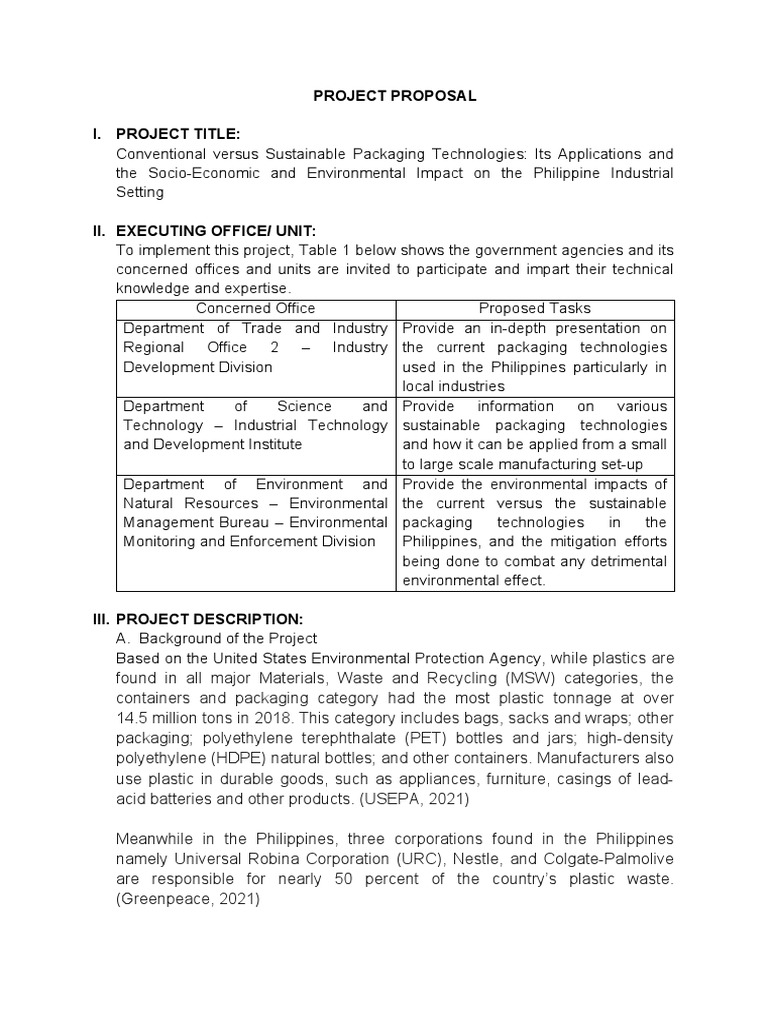 PROJECT PROPOSAL

I. PROJECT TITLE:
Conventional versus Sustainable Packaging Technologies: Its Applications and the Socio-Economic and Environmental Impact on the Philippine Industrial Setting

II. EXECUTING OFFICE/ UNIT:
To implement this project, Table 1 below shows the government agencies and its concerned offices and units are invited to participate and impart their technical knowledge and expertise.

| Concerned Office | Proposed Tasks |
|---|---|
| Department of Trade and Industry Regional Office 2 – Industry Development Division | Provide an in-depth presentation on the current packaging technologies used in the Philippines particularly in local industries |
| Department of Science and Technology – Industrial Technology and Development Institute | Provide information on various sustainable packaging technologies and how it can be applied from a small to large scale manufacturing set-up |
| Department of Environment and Natural Resources – Environmental Management Bureau – Environmental Monitoring and Enforcement Division | Provide the environmental impacts of the current versus the sustainable packaging technologies in the Philippines, and the mitigation efforts being done to combat any detrimental environmental effect. |

III. PROJECT DESCRIPTION:
A. Background of the Project
Based on the United States Environmental Protection Agency, while plastics are found in all major Materials, Waste and Recycling (MSW) categories, the containers and packaging category had the most plastic tonnage at over 14.5 million tons in 2018. This category includes bags, sacks and wraps; other packaging; polyethylene terephthalate (PET) bottles and jars; high-density polyethylene (HDPE) natural bottles; and other containers. Manufacturers also use plastic in durable goods, such as appliances, furniture, casings of lead-acid batteries and other products. (USEPA, 2021)

Meanwhile in the Philippines, three corporations found in the Philippines namely Universal Robina Corporation (URC), Nestle, and Colgate-Palmolive are responsible for nearly 50 percent of the country's plastic waste. (Greenpeace, 2021)